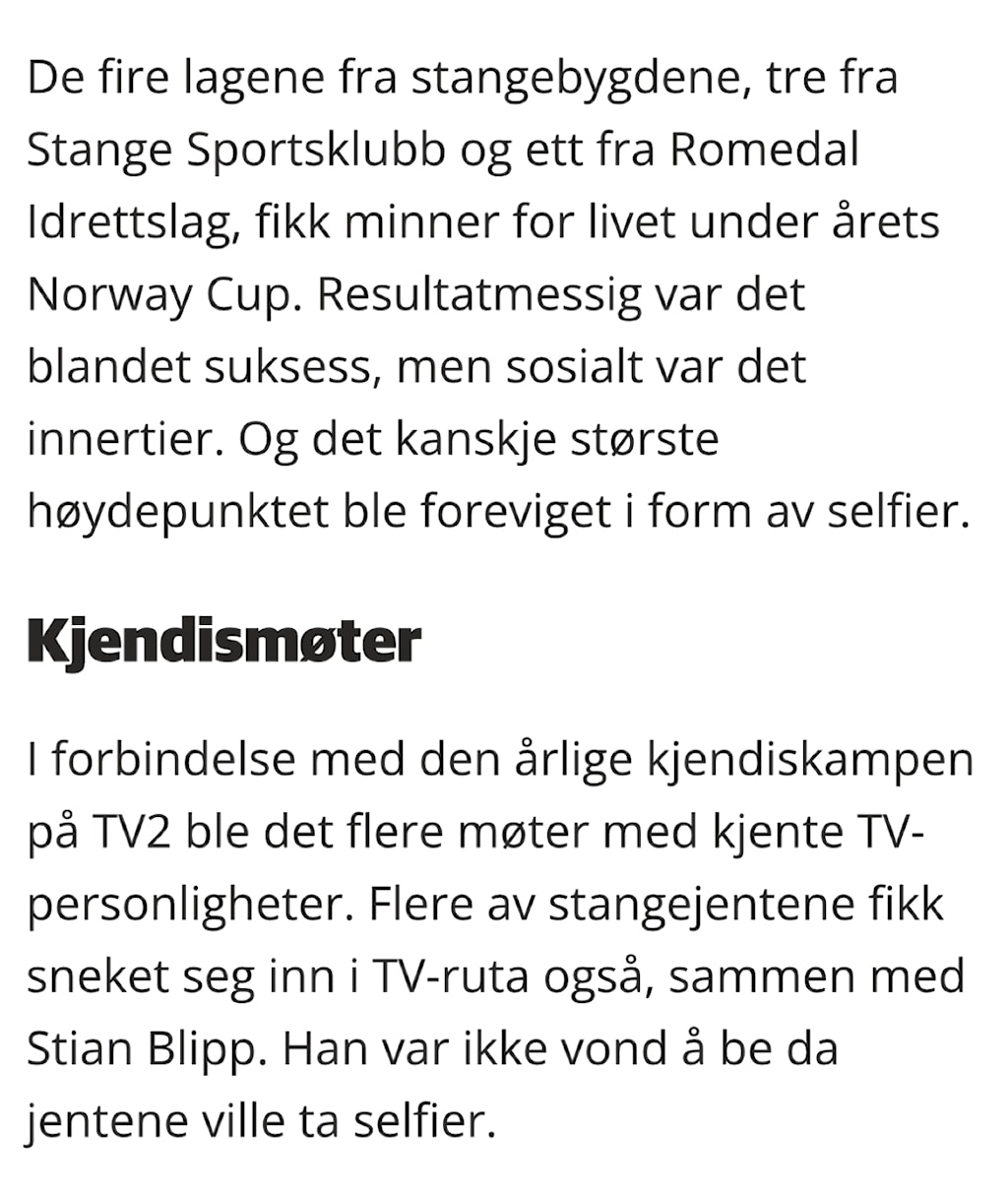 De fire lagene fra stangebygdene, tre fra Stange Sportsklubb og ett fra Romedal Idrettslag, fikk minner for livet under årets Norway Cup. Resultatmessig var det blandet suksess, men sosialt var det innertier. Og det kanskje største høydepunktet ble foreviget i form av selfier.

Kjendismøter

I forbindelse med den årlige kjendiskampen på TV2 ble det flere møter med kjente TV-personligheter. Flere av stangejentene fikk sneket seg inn i TV-ruta også, sammen med Stian Blipp. Han var ikke vond å be da jentene ville ta selfier.